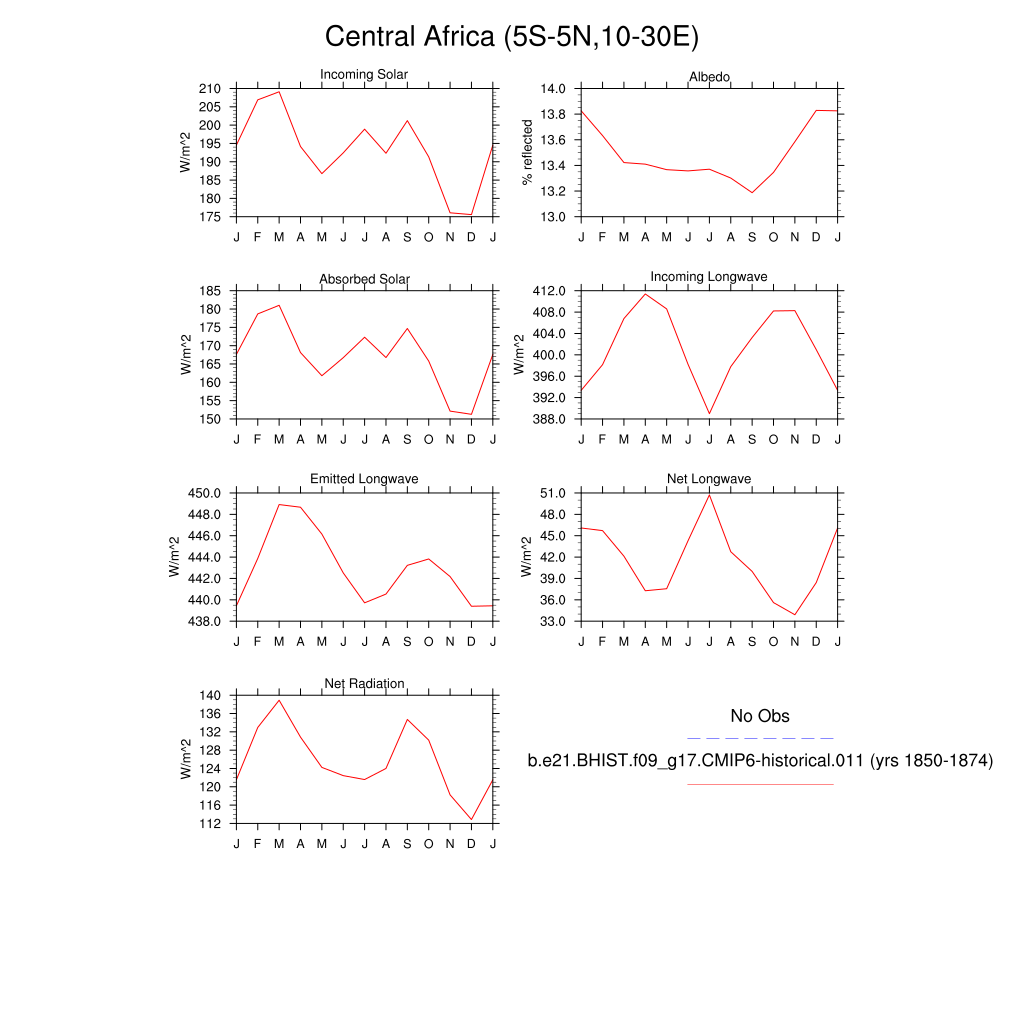 Central Africa (5S-5N,10-30E)

Incoming Solar
W/m^2
210
205
200
195
190
185
180
175
J F M A M J J A S O N D J

Albedo
% reflected
14.0
13.8
13.6
13.4
13.2
13.0
J F M A M J J A S O N D J

Absorbed Solar
W/m^2
185
180
175
170
165
160
155
150
J F M A M J J A S O N D J

Incoming Longwave
W/m^2
412.0
408.0
404.0
400.0
396.0
392.0
388.0
J F M A M J J A S O N D J

Emitted Longwave
W/m^2
450.0
448.0
446.0
444.0
442.0
440.0
438.0
J F M A M J J A S O N D J

Net Longwave
W/m^2
51.0
48.0
45.0
42.0
39.0
36.0
33.0
J F M A M J J A S O N D J

Net Radiation
W/m^2
140
136
132
128
124
120
116
112
J F M A M J J A S O N D J

No Obs
b.e21.BHIST.f09_g17.CMIP6-historical.011 (yrs 1850-1874)